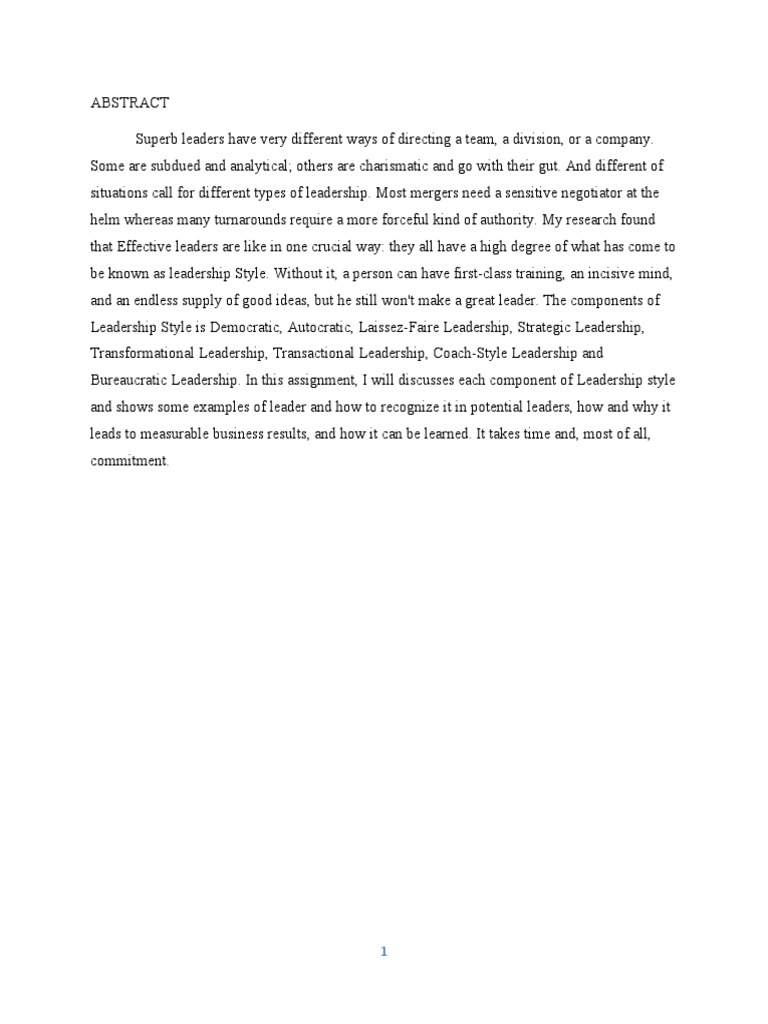 ABSTRACT

Superb leaders have very different ways of directing a team, a division, or a company. Some are subdued and analytical; others are charismatic and go with their gut. And different of situations call for different types of leadership. Most mergers need a sensitive negotiator at the helm whereas many turnarounds require a more forceful kind of authority. My research found that Effective leaders are like in one crucial way: they all have a high degree of what has come to be known as leadership Style. Without it, a person can have first-class training, an incisive mind, and an endless supply of good ideas, but he still won't make a great leader. The components of Leadership Style is Democratic, Autocratic, Laissez-Faire Leadership, Strategic Leadership, Transformational Leadership, Transactional Leadership, Coach-Style Leadership and Bureaucratic Leadership. In this assignment, I will discusses each component of Leadership style and shows some examples of leader and how to recognize it in potential leaders, how and why it leads to measurable business results, and how it can be learned. It takes time and, most of all, commitment.

1